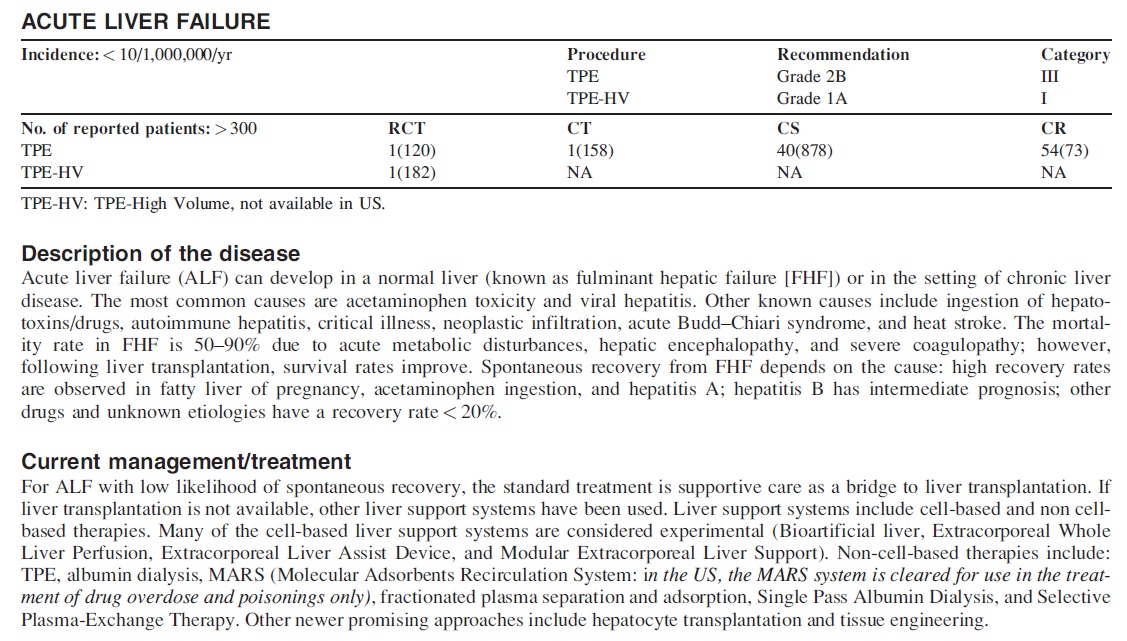 ACUTE LIVER FAILURE

| Incidence: < 10/1,000,000/yr | | Procedure | Recommendation | Category |
|---|---|---|---|---|
| | | TPE | Grade 2B | III |
| | | TPE-HV | Grade 1A | I |
| No. of reported patients: > 300 | RCT | CT | CS | CR |
| TPE | 1(120) | 1(158) | 40(878) | 54(73) |
| TPE-HV | 1(182) | NA | NA | NA |

TPE-HV: TPE-High Volume, not available in US.

Description of the disease
Acute liver failure (ALF) can develop in a normal liver (known as fulminant hepatic failure [FHF]) or in the setting of chronic liver disease. The most common causes are acetaminophen toxicity and viral hepatitis. Other known causes include ingestion of hepatotoxins/drugs, autoimmune hepatitis, critical illness, neoplastic infiltration, acute Budd–Chiari syndrome, and heat stroke. The mortality rate in FHF is 50–90% due to acute metabolic disturbances, hepatic encephalopathy, and severe coagulopathy; however, following liver transplantation, survival rates improve. Spontaneous recovery from FHF depends on the cause: high recovery rates are observed in fatty liver of pregnancy, acetaminophen ingestion, and hepatitis A; hepatitis B has intermediate prognosis; other drugs and unknown etiologies have a recovery rate < 20%.

Current management/treatment
For ALF with low likelihood of spontaneous recovery, the standard treatment is supportive care as a bridge to liver transplantation. If liver transplantation is not available, other liver support systems have been used. Liver support systems include cell-based and non cell-based therapies. Many of the cell-based liver support systems are considered experimental (Bioartificial liver, Extracorporeal Whole Liver Perfusion, Extracorporeal Liver Assist Device, and Modular Extracorporeal Liver Support). Non-cell-based therapies include: TPE, albumin dialysis, MARS (Molecular Adsorbents Recirculation System: in the US, the MARS system is cleared for use in the treatment of drug overdose and poisonings only), fractionated plasma separation and adsorption, Single Pass Albumin Dialysis, and Selective Plasma-Exchange Therapy. Other newer promising approaches include hepatocyte transplantation and tissue engineering.